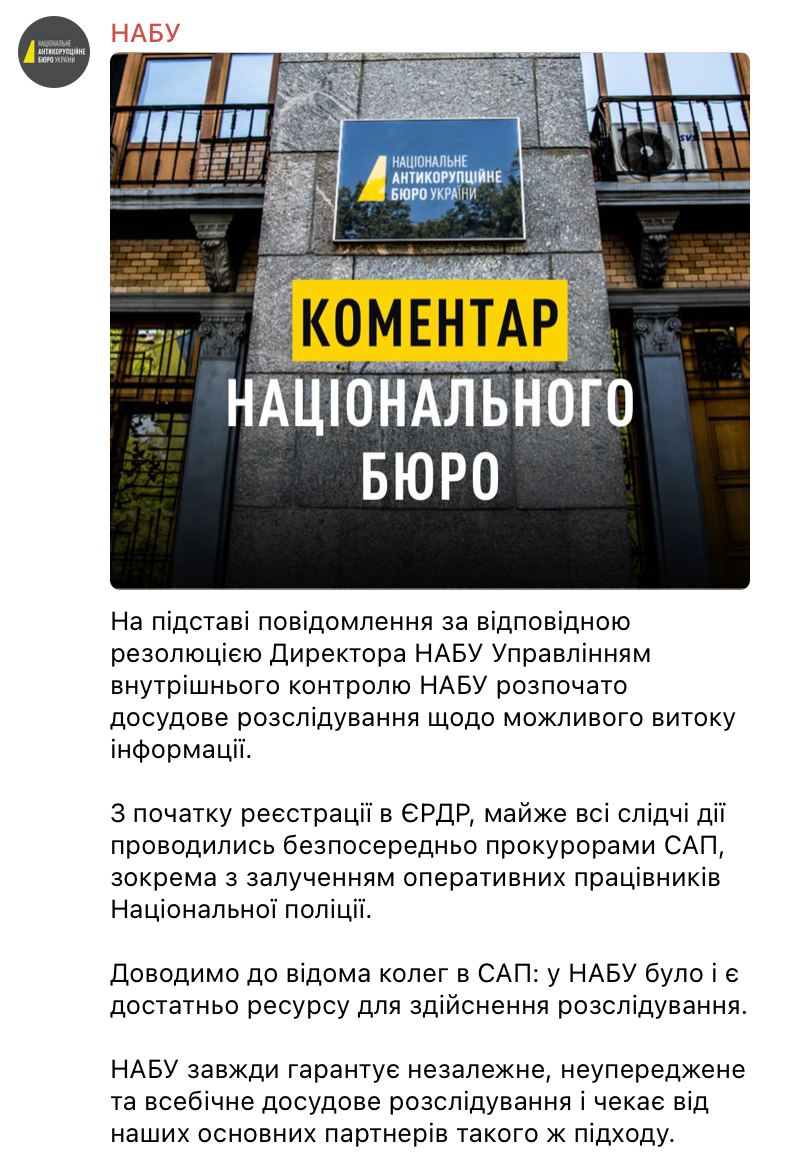 НАЦІОНАЛЬНЕ АНТИКОРУПЦІЙНЕ БЮРО УКРАЇНИ

НАБУ

НАЦІОНАЛЬНЕ АНТИКОРУПЦІЙНЕ БЮРО УКРАЇНИ

КОМЕНТАР НАЦІОНАЛЬНОГО БЮРО

На підставі повідомлення за відповідною резолюцією Директора НАБУ Управлінням внутрішнього контролю НАБУ розпочато досудове розслідування щодо можливого витоку інформації.

З початку реєстрації в ЄРДР, майже всі слідчі дії проводились безпосередньо прокурорами САП, зокрема з залученням оперативних працівників Національної поліції.

Доводимо до відома колег в САП: у НАБУ було і є достатньо ресурсу для здійснення розслідування.

НАБУ завжди гарантує незалежне, неупереджене та всебічне досудове розслідування і чекає від наших основних партнерів такого ж підходу.